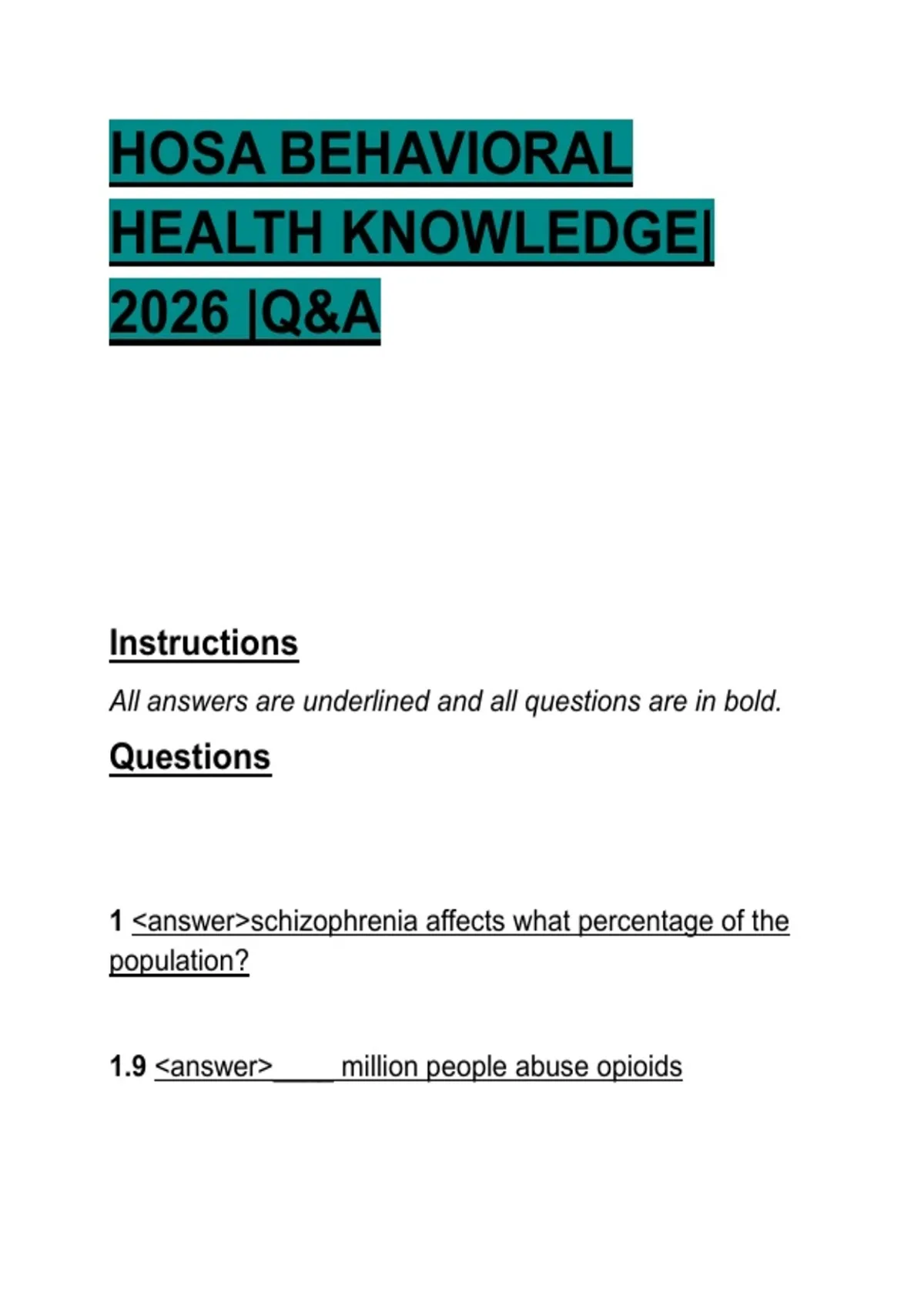 HOSA BEHAVIORAL HEALTH KNOWLEDGE| 2026 |Q&A

Instructions

All answers are underlined and all questions are in bold.

Questions

1 <answer>schizophrenia affects what percentage of the population?

1.9 <answer>____ million people abuse opioids